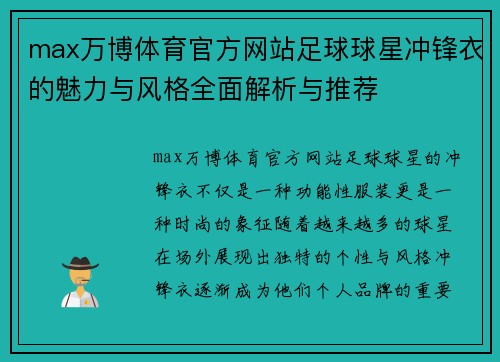 max万博体育官方网站足球球星冲锋衣的魅力与风格全面解析与推荐

max万博体育官方网站足球球星的冲锋衣不仅是一种功能性服装更是一种时尚的象征随着越来越多的球星在场外展现出独特的个性与风格冲锋衣逐渐成为他们个人品牌的重要